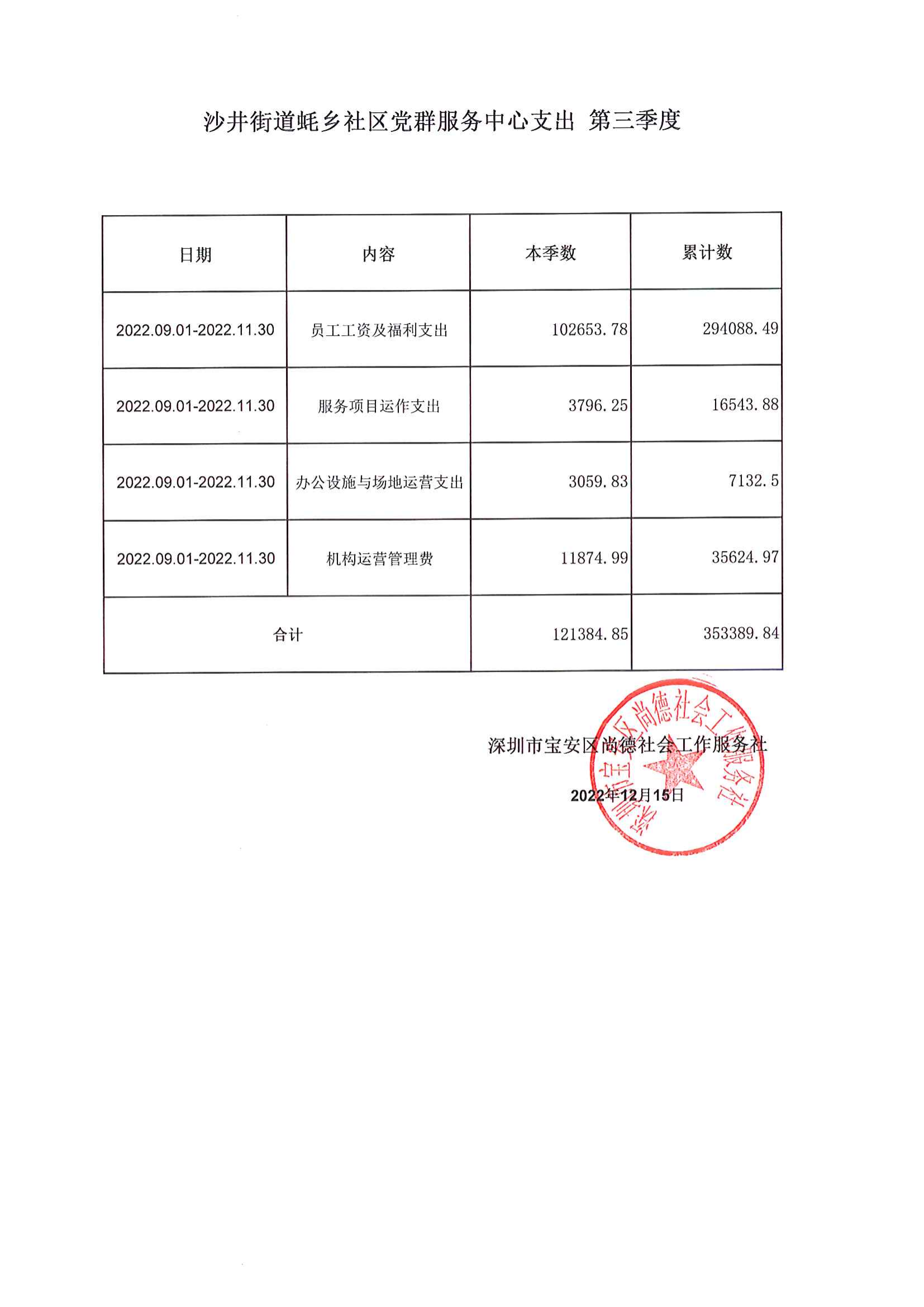 沙井街道蚝乡社区党群服务中心支出 第三季度

| 日期 | 内容 | 本季数 | 累计数 |
|---|---|---|---|
| 2022.09.01-2022.11.30 | 员工工资及福利支出 | 102653.78 | 294088.49 |
| 2022.09.01-2022.11.30 | 服务项目运作支出 | 3796.25 | 16543.88 |
| 2022.09.01-2022.11.30 | 办公设施与场地运营支出 | 3059.83 | 7132.5 |
| 2022.09.01-2022.11.30 | 机构运营管理费 | 11874.99 | 35624.97 |
| 合计 | | 121384.85 | 353389.84 |

深圳市宝安区尚德社会工作服务社

2022年12月15日

深圳市宝安区尚德社会工作服务社